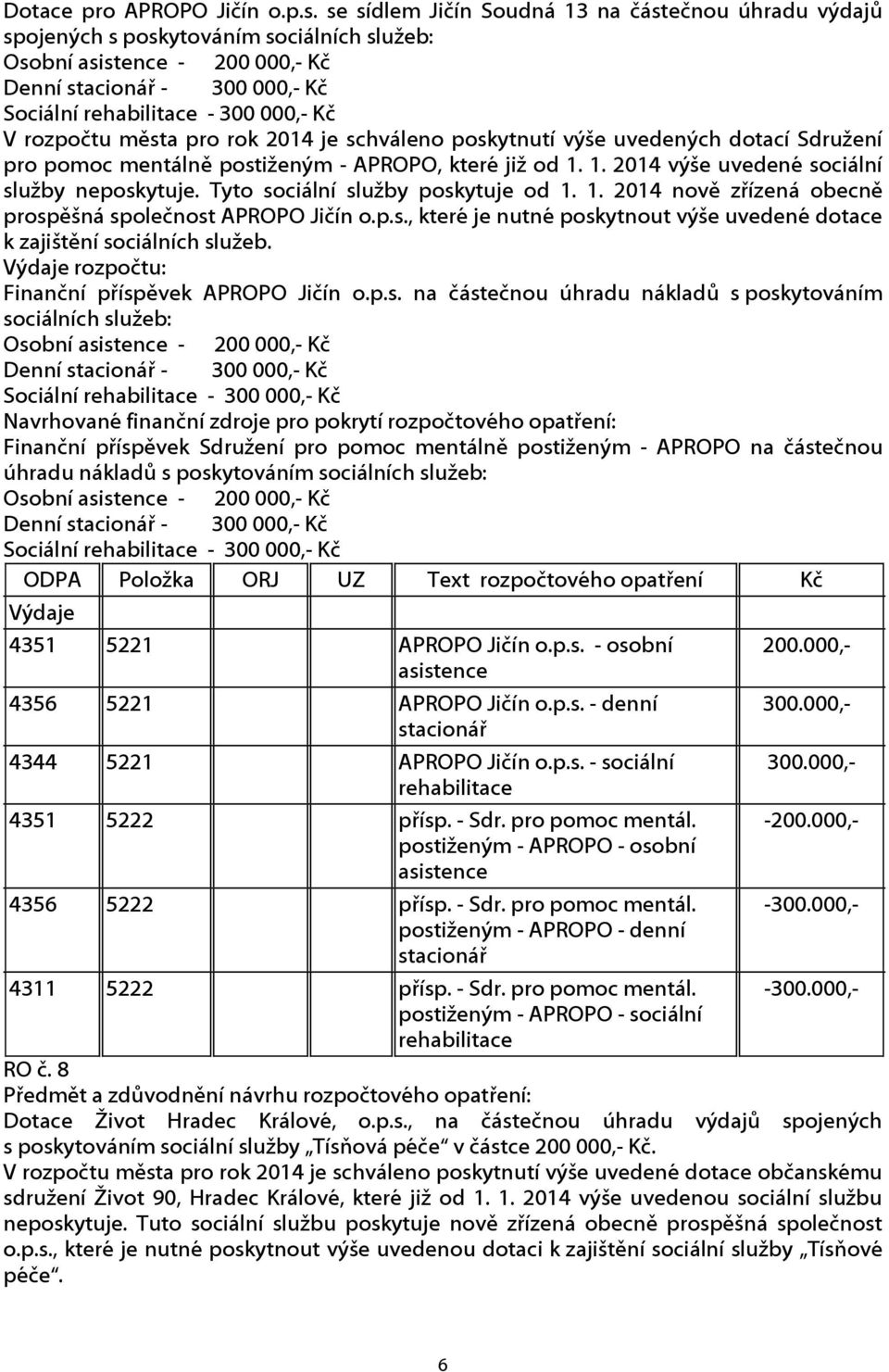 Dotace pro APROPO Jičín o.p.s. se sídlem Jičín Soudná 13 na částečnou úhradu výdajů spojených s poskytováním sociálních služeb:
Osobní asistence - 200 000,- Kč
Denní stacionář - 300 000,- Kč
Sociální rehabilitace - 300 000,- Kč
V rozpočtu města pro rok 2014 je schváleno poskytnutí výše uvedených dotací Sdružení pro pomoc mentálně postiženým - APROPO, které již od 1. 1. 2014 výše uvedené sociální služby neposkytuje. Tyto sociální služby poskytuje od 1. 1. 2014 nově zřízená obecně prospěšná společnost APROPO Jičín o.p.s., které je nutné poskytnout výše uvedené dotace k zajištění sociálních služeb.
Výdaje rozpočtu:
Finanční příspěvek APROPO Jičín o.p.s. na částečnou úhradu nákladů s poskytováním sociálních služeb:
Osobní asistence - 200 000,- Kč
Denní stacionář - 300 000,- Kč
Sociální rehabilitace - 300 000,- Kč
Navrhované finanční zdroje pro pokrytí rozpočtového opatření:
Finanční příspěvek Sdružení pro pomoc mentálně postiženým - APROPO na částečnou úhradu nákladů s poskytováním sociálních služeb:
Osobní asistence - 200 000,- Kč
Denní stacionář - 300 000,- Kč
Sociální rehabilitace - 300 000,- Kč

| ODPA | Položka | ORJ | UZ | Text rozpočtového opatření | Kč |
|---|---|---|---|---|---|
| Výdaje | | | | | |
| 4351 | 5221 | | | APROPO Jičín o.p.s. - osobní asistence | 200.000,- |
| 4356 | 5221 | | | APROPO Jičín o.p.s. - denní stacionář | 300.000,- |
| 4344 | 5221 | | | APROPO Jičín o.p.s. - sociální rehabilitace | 300.000,- |
| 4351 | 5222 | | | přísp. - Sdr. pro pomoc mentál. postiženým - APROPO - osobní asistence | -200.000,- |
| 4356 | 5222 | | | přísp. - Sdr. pro pomoc mentál. postiženým - APROPO - denní stacionář | -300.000,- |
| 4311 | 5222 | | | přísp. - Sdr. pro pomoc mentál. postiženým - APROPO - sociální rehabilitace | -300.000,- |

RO č. 8
Předmět a zdůvodnění návrhu rozpočtového opatření:
Dotace Život Hradec Králové, o.p.s., na částečnou úhradu výdajů spojených s poskytováním sociální služby „Tísňová péče“ v částce 200 000,- Kč.
V rozpočtu města pro rok 2014 je schváleno poskytnutí výše uvedené dotace občanskému sdružení Život 90, Hradec Králové, které již od 1. 1. 2014 výše uvedenou sociální službu neposkytuje. Tuto sociální službu poskytuje nově zřízená obecně prospěšná společnost o.p.s., které je nutné poskytnout výše uvedenou dotaci k zajištění sociální služby „Tísňové péče“.

6